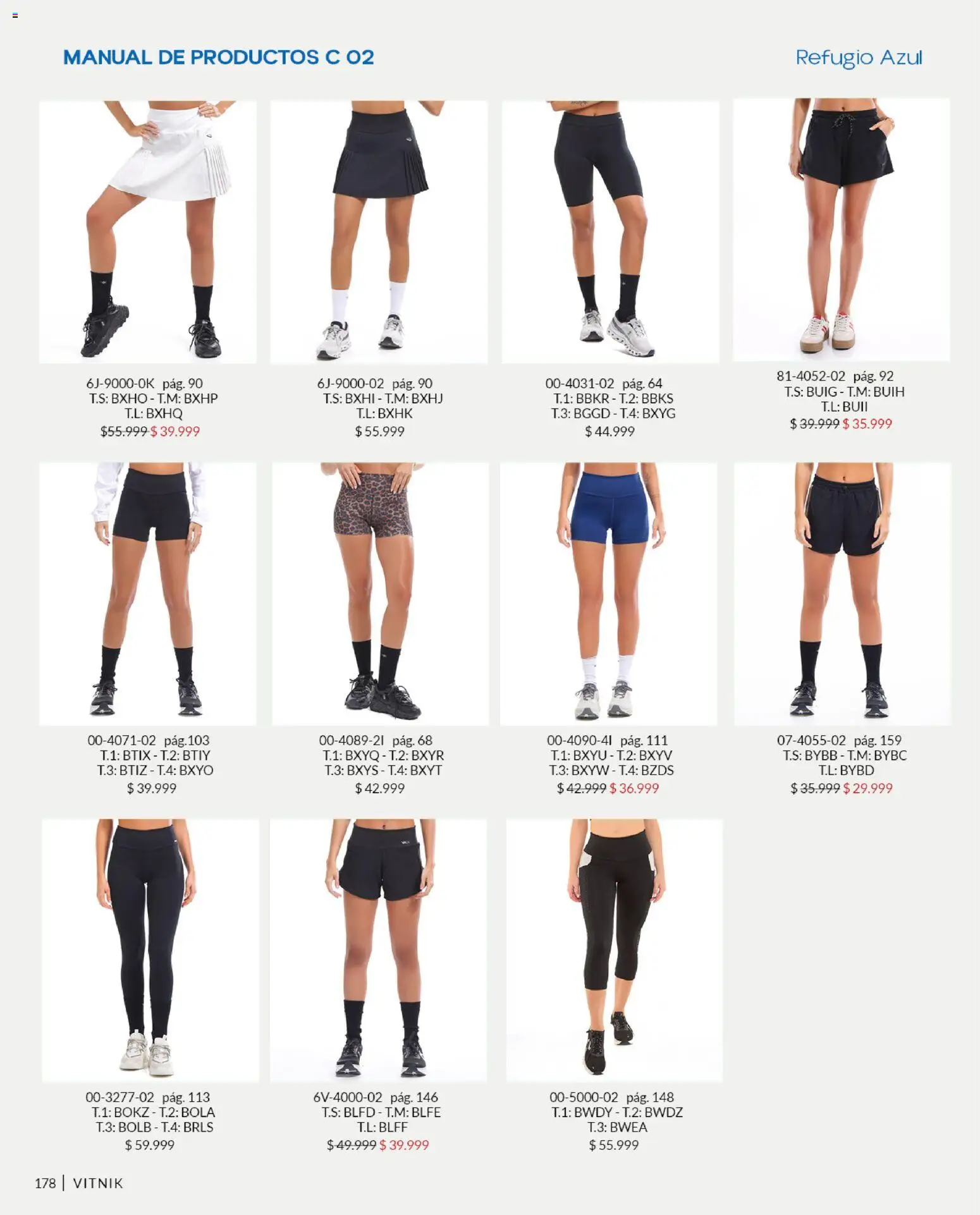 MANUAL DE PRODUCTOS C 02

Refugio Azul

6J-9000-0K pág. 90
T.S: BXHO - T.M: BXHP
T.L: BXHQ
$55.999 $ 39.999

6J-9000-02 pág. 90
T.S: BXHI - T.M: BXHJ
T.L: BXHK
$ 55.999

00-4031-02 pág. 64
T.1: BBKR - T.2: BBKS
T.3: BGGD - T.4: BXYG
$ 44.999

81-4052-02 pág. 92
T.S: BUIG - T.M: BUIH
T.L: BUII
$ 39.999 $ 35.999

00-4071-02 pág.103
T.1: BTIX - T.2: BTIY
T.3: BTIZ - T.4: BXYO
$ 39.999

00-4089-2I pág. 68
T.1: BXYQ - T.2: BXYR
T.3: BXYS - T.4: BXYT
$ 42.999

00-4090-4I pág. 111
T.1: BXYU - T.2: BXYV
T.3: BXYW - T.4: BZDS
$ 42.999 $ 36.999

07-4055-02 pág. 159
T.S: BYBB - T.M: BYBC
T.L: BYBD
$ 35.999 $ 29.999

00-3277-02 pág. 113
T.1: BOKZ - T.2: BOLA
T.3: BOLB - T.4: BRLS
$ 59.999

6V-4000-02 pág. 146
T.S: BLFD - T.M: BLFE
T.L: BLFF
$ 49.999 $ 39.999

00-5000-02 pág. 148
T.1: BWDY - T.2: BWDZ
T.3: BWEA
$ 55.999

178 | VITNIK